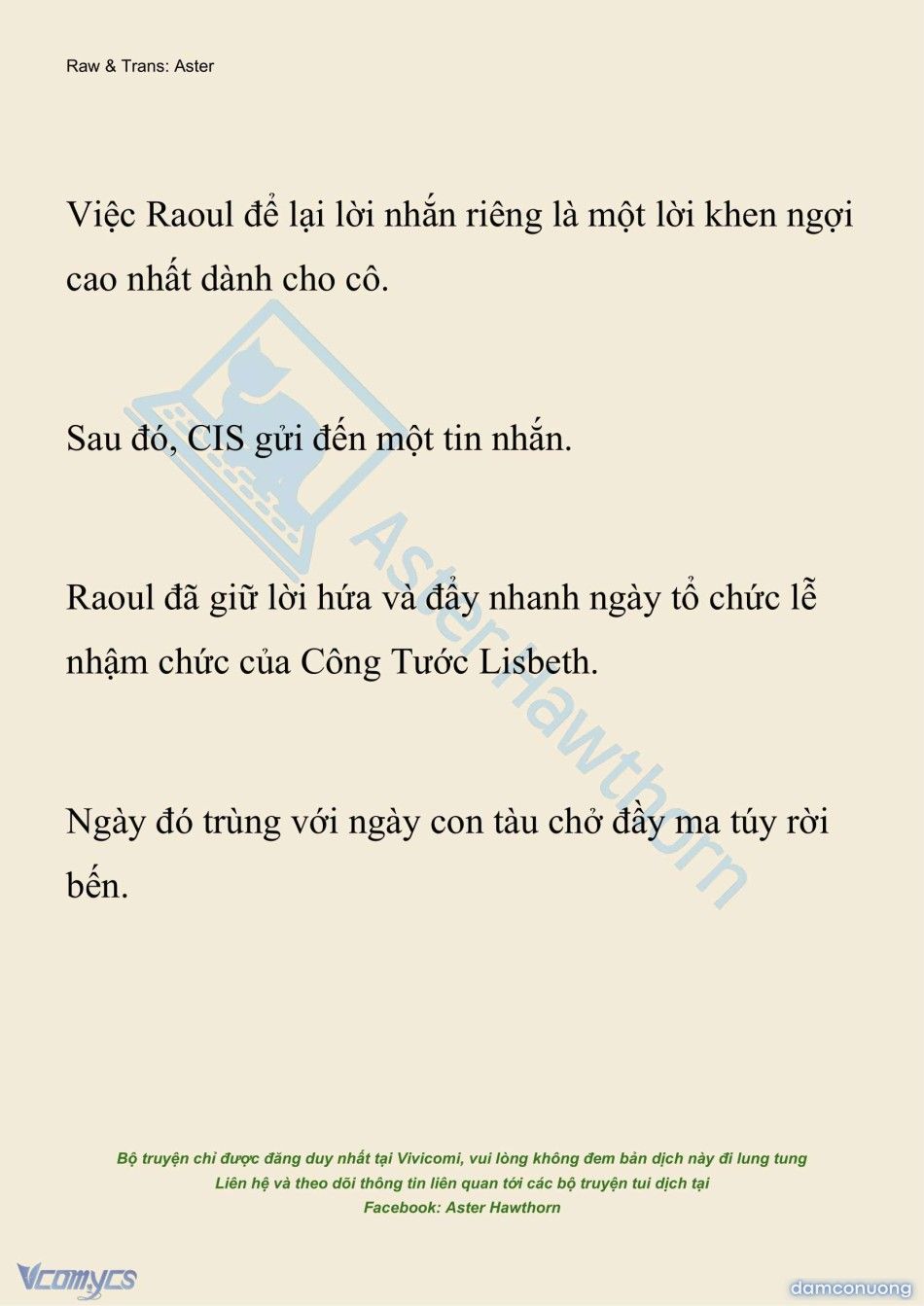 Raw & Trans: Aster

Việc Raoul để lại lời nhắn riêng là một lời khen ngợi cao nhất dành cho cô.

Sau đó, CIS gửi đến một tin nhắn.

Raoul đã giữ lời hứa và đẩy nhanh ngày tổ chức lễ nhậm chức của Công Tước Lisbeth.

Ngày đó trùng với ngày con tàu chở đầy ma túy rời bến.

Aster Hawthorn

Bộ truyện chỉ được đăng duy nhất tại Vivicomi, vui lòng không đem bản dịch này đi lung tung
Liên hệ và theo dõi thông tin liên quan tới các bộ truyện tui dịch tại
Facebook: Aster Hawthorn

Vcomycs

damconuong